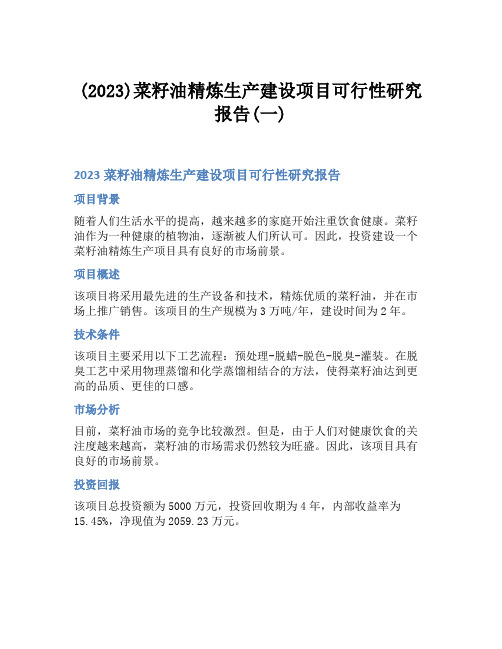 (2023)菜籽油精炼生产建设项目可行性研究报告(一)

2023 菜籽油精炼生产建设项目可行性研究报告

项目背景

随着人们生活水平的提高，越来越多的家庭开始注重饮食健康。菜籽油作为一种健康的植物油，逐渐被人们所认可。因此，投资建设一个菜籽油精炼生产项目具有良好的市场前景。

项目概述

该项目将采用最先进的生产设备和技术，精炼优质的菜籽油，并在市场上推广销售。该项目的生产规模为 3 万吨/年，建设时间为 2 年。

技术条件

该项目主要采用以下工艺流程：预处理-脱蜡-脱色-脱臭-灌装。在脱臭工艺中采用物理蒸馏和化学蒸馏相结合的方法，使得菜籽油达到更高的品质、更佳的口感。

市场分析

目前，菜籽油市场的竞争比较激烈。但是，由于人们对健康饮食的关注度越来越高，菜籽油的市场需求仍然较为旺盛。因此，该项目具有良好的市场前景。

投资回报

该项目总投资额为 5000 万元，投资回收期为 4 年，内部收益率为 15.45%，净现值为 2059.23 万元。